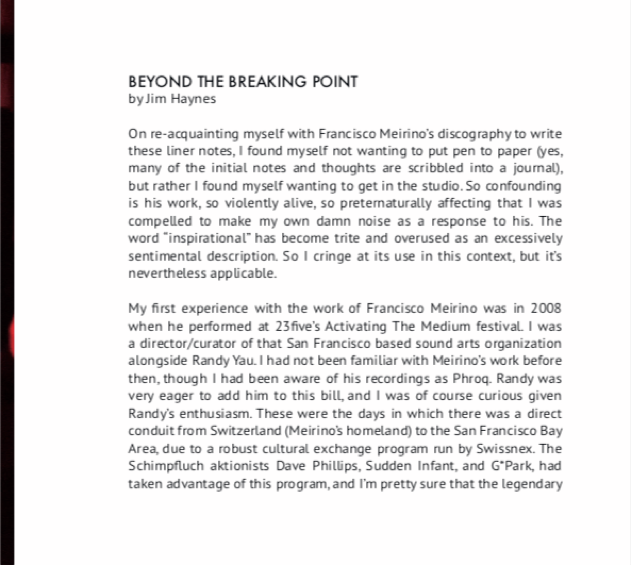 BEYOND THE BREAKING POINT
by Jim Haynes

On re-acquainting myself with Francisco Meirino's discography to write these liner notes, I found myself not wanting to put pen to paper (yes, many of the initial notes and thoughts are scribbled into a journal), but rather I found myself wanting to get in the studio. So confounding is his work, so violently alive, so preternaturally affecting that I was compelled to make my own damn noise as a response to his. The word "inspirational" has become trite and overused as an excessively sentimental description. So I cringe at its use in this context, but it's nevertheless applicable.

My first experience with the work of Francisco Meirino was in 2008 when he performed at 23five's Activating The Medium festival. I was a director/curator of that San Francisco based sound arts organization alongside Randy Yau. I had not been familiar with Meirino's work before then, though I had been aware of his recordings as Phroq. Randy was very eager to add him to this bill, and I was of course curious given Randy's enthusiasm. These were the days in which there was a direct conduit from Switzerland (Meirino's homeland) to the San Francisco Bay Area, due to a robust cultural exchange program run by Swissnex. The Schimpfluch aktionists Dave Phillips, Sudden Infant, and G*Park, had taken advantage of this program, and I'm pretty sure that the legendary